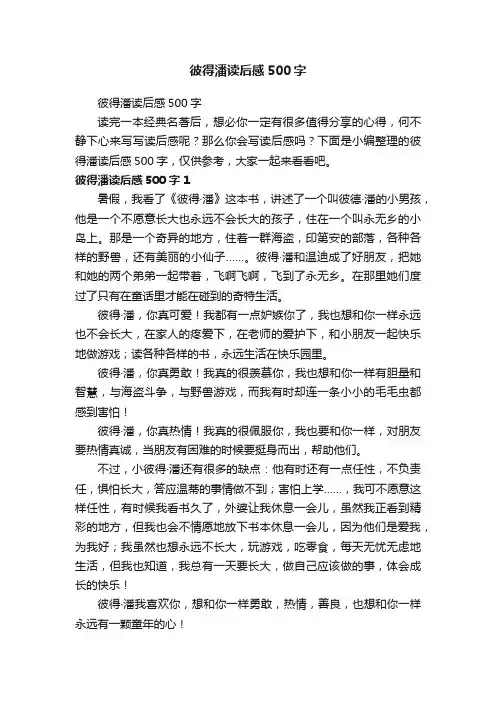 彼得潘读后感500字

彼得潘读后感500字

读完一本经典名著后，想必你一定有很多值得分享的心得，何不静下心来写写读后感呢？那么你会写读后感吗？下面是小编整理的彼得潘读后感500字，仅供参考，大家一起来看看吧。

彼得潘读后感500字1

暑假，我看了《彼得·潘》这本书，讲述了一个叫彼德·潘的小男孩，他是一个不愿意长大也永远不会长大的孩子，住在一个叫永无乡的小岛上。那是一个奇异的地方，住着一群海盗，印第安的部落，各种各样的野兽，还有美丽的小仙子……。彼得·潘和温迪成了好朋友，把她和她的两个弟弟一起带着，飞啊飞啊，飞到了永无乡。在那里她们度过了只有在童话里才能在碰到的奇特生活。

彼得·潘，你真可爱！我都有一点妒嫉你了，我也想和你一样永远也不会长大，在家人的疼爱下，在老师的爱护下，和小朋友一起快乐地做游戏；读各种各样的书，永远生活在快乐园里。

彼得·潘，你真勇敢！我真的很羡慕你，我也想和你一样有胆量和智慧，与海盗斗争，与野兽游戏，而我有时却连一条小小的毛毛虫都感到害怕！

彼得·潘，你真热情！我真的很佩服你，我也要和你一样，对朋友要热情真诚，当朋友有困难的时候要挺身而出，帮助他们。

不过，小彼得·潘还有很多的缺点：他有时还有一点任性，不负责任，惧怕长大，答应温蒂的事情做不到；害怕上学……，我可不愿意这样任性，有时候我看书久了，外婆让我休息一会儿，虽然我正看到精彩的地方，但我也会不情愿地放下书本休息一会儿，因为他们是爱我，为我好；我虽然也想永远不长大，玩游戏，吃零食，每天无忧无虑地生活，但我也知道，我总有一天要长大，做自己应该做的事，体会成长的快乐！

彼得·潘我喜欢你，想和你一样勇敢，热情，善良，也想和你一样永远有一颗童年的心！